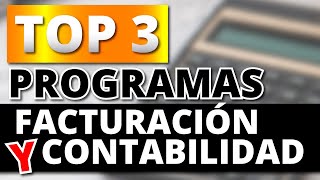 TOP 3
PROGRAMAS
FACTURACIÓN
Y CONTABILIDAD